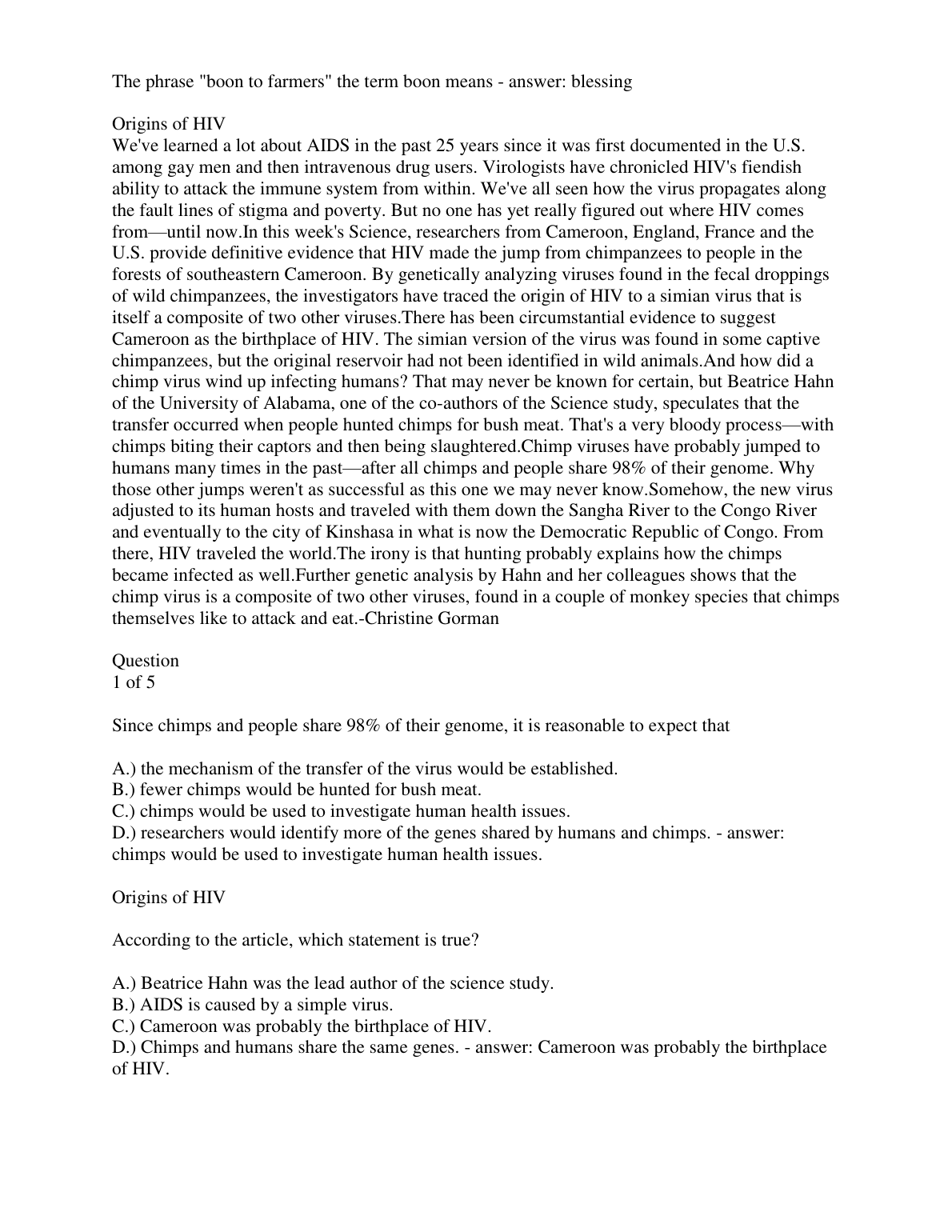 The phrase "boon to farmers" the term boon means - answer: blessing

Origins of HIV
We've learned a lot about AIDS in the past 25 years since it was first documented in the U.S. among gay men and then intravenous drug users. Virologists have chronicled HIV's fiendish ability to attack the immune system from within. We've all seen how the virus propagates along the fault lines of stigma and poverty. But no one has yet really figured out where HIV comes from—until now.In this week's Science, researchers from Cameroon, England, France and the U.S. provide definitive evidence that HIV made the jump from chimpanzees to people in the forests of southeastern Cameroon. By genetically analyzing viruses found in the fecal droppings of wild chimpanzees, the investigators have traced the origin of HIV to a simian virus that is itself a composite of two other viruses.There has been circumstantial evidence to suggest Cameroon as the birthplace of HIV. The simian version of the virus was found in some captive chimpanzees, but the original reservoir had not been identified in wild animals.And how did a chimp virus wind up infecting humans? That may never be known for certain, but Beatrice Hahn of the University of Alabama, one of the co-authors of the Science study, speculates that the transfer occurred when people hunted chimps for bush meat. That's a very bloody process—with chimps biting their captors and then being slaughtered.Chimp viruses have probably jumped to humans many times in the past—after all chimps and people share 98% of their genome. Why those other jumps weren't as successful as this one we may never know.Somehow, the new virus adjusted to its human hosts and traveled with them down the Sangha River to the Congo River and eventually to the city of Kinshasa in what is now the Democratic Republic of Congo. From there, HIV traveled the world.The irony is that hunting probably explains how the chimps became infected as well.Further genetic analysis by Hahn and her colleagues shows that the chimp virus is a composite of two other viruses, found in a couple of monkey species that chimps themselves like to attack and eat.-Christine Gorman

Question
1 of 5

Since chimps and people share 98% of their genome, it is reasonable to expect that

A.) the mechanism of the transfer of the virus would be established.
B.) fewer chimps would be hunted for bush meat.
C.) chimps would be used to investigate human health issues.
D.) researchers would identify more of the genes shared by humans and chimps. - answer: chimps would be used to investigate human health issues.

Origins of HIV

According to the article, which statement is true?

A.) Beatrice Hahn was the lead author of the science study.
B.) AIDS is caused by a simple virus.
C.) Cameroon was probably the birthplace of HIV.
D.) Chimps and humans share the same genes. - answer: Cameroon was probably the birthplace of HIV.